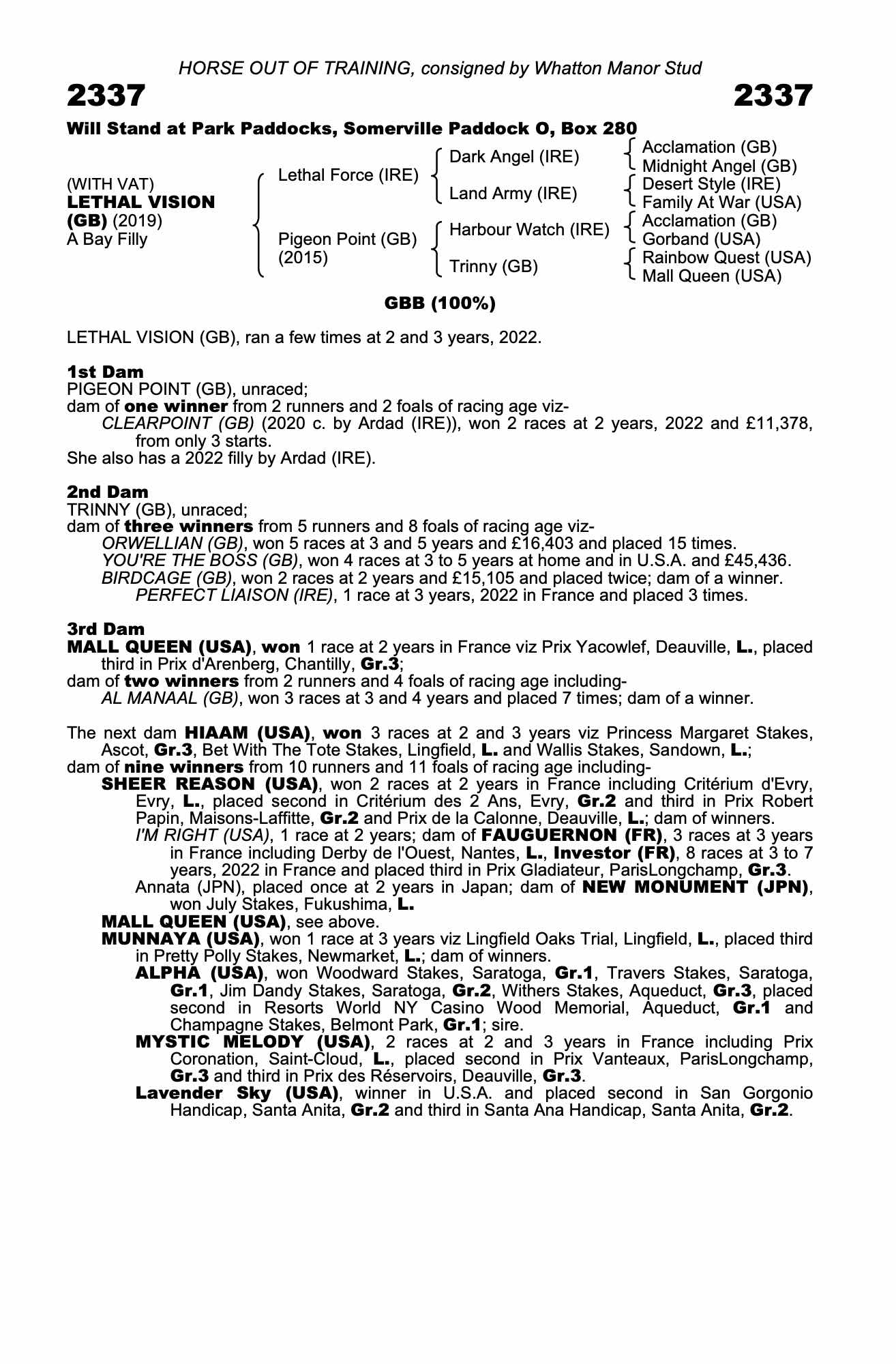 HORSE OUT OF TRAINING, consigned by Whatton Manor Stud

2337 2337

Will Stand at Park Paddocks, Somerville Paddock O, Box 280

(WITH VAT)
LETHAL VISION (GB) (2019)
A Bay Filly

Lethal Force (IRE)
Pigeon Point (GB) (2015)

Dark Angel (IRE)
Land Army (IRE)
Harbour Watch (IRE)
Trinny (GB)

Acclamation (GB)
Midnight Angel (GB)
Desert Style (IRE)
Family At War (USA)
Acclamation (GB)
Gorband (USA)
Rainbow Quest (USA)
Mall Queen (USA)

GBB (100%)

LETHAL VISION (GB), ran a few times at 2 and 3 years, 2022.

1st Dam
PIGEON POINT (GB), unraced;
dam of one winner from 2 runners and 2 foals of racing age viz-
CLEARPOINT (GB) (2020 c. by Ardad (IRE)), won 2 races at 2 years, 2022 and £11,378, from only 3 starts.
She also has a 2022 filly by Ardad (IRE).

2nd Dam
TRINNY (GB), unraced;
dam of three winners from 5 runners and 8 foals of racing age viz-
ORWELLIAN (GB), won 5 races at 3 and 5 years and £16,403 and placed 15 times.
YOU'RE THE BOSS (GB), won 4 races at 3 to 5 years at home and in U.S.A. and £45,436.
BIRDCAGE (GB), won 2 races at 2 years and £15,105 and placed twice; dam of a winner.
PERFECT LIAISON (IRE), 1 race at 3 years, 2022 in France and placed 3 times.

3rd Dam
MALL QUEEN (USA), won 1 race at 2 years in France viz Prix Yacowlef, Deauville, L., placed third in Prix d'Arenberg, Chantilly, Gr.3;
dam of two winners from 2 runners and 4 foals of racing age including-
AL MANAAL (GB), won 3 races at 3 and 4 years and placed 7 times; dam of a winner.

The next dam HIAAM (USA), won 3 races at 2 and 3 years viz Princess Margaret Stakes, Ascot, Gr.3, Bet With The Tote Stakes, Lingfield, L. and Wallis Stakes, Sandown, L.;
dam of nine winners from 10 runners and 11 foals of racing age including-
SHEER REASON (USA), won 2 races at 2 years in France including Critérium d'Evry, Evry, L., placed second in Critérium des 2 Ans, Evry, Gr.2 and third in Prix Robert Papin, Maisons-Laffitte, Gr.2 and Prix de la Calonne, Deauville, L.; dam of winners.
I'M RIGHT (USA), 1 race at 2 years; dam of FAUGUERNON (FR), 3 races at 3 years in France including Derby de l'Ouest, Nantes, L., Investor (FR), 8 races at 3 to 7 years, 2022 in France and placed third in Prix Gladiateur, ParisLongchamp, Gr.3.
Annata (JPN), placed once at 2 years in Japan; dam of NEW MONUMENT (JPN), won July Stakes, Fukushima, L.
MALL QUEEN (USA), see above.
MUNNAYA (USA), won 1 race at 3 years viz Lingfield Oaks Trial, Lingfield, L., placed third in Pretty Polly Stakes, Newmarket, L.; dam of winners.
ALPHA (USA), won Woodward Stakes, Saratoga, Gr.1, Travers Stakes, Saratoga, Gr.1, Jim Dandy Stakes, Saratoga, Gr.2, Withers Stakes, Aqueduct, Gr.3, placed second in Resorts World NY Casino Wood Memorial, Aqueduct, Gr.1 and Champagne Stakes, Belmont Park, Gr.1; sire.
MYSTIC MELODY (USA), 2 races at 2 and 3 years in France including Prix Coronation, Saint-Cloud, L., placed second in Prix Vanteaux, ParisLongchamp, Gr.3 and third in Prix des Réservoirs, Deauville, Gr.3.
Lavender Sky (USA), winner in U.S.A. and placed second in San Gorgonio Handicap, Santa Anita, Gr.2 and third in Santa Ana Handicap, Santa Anita, Gr.2.